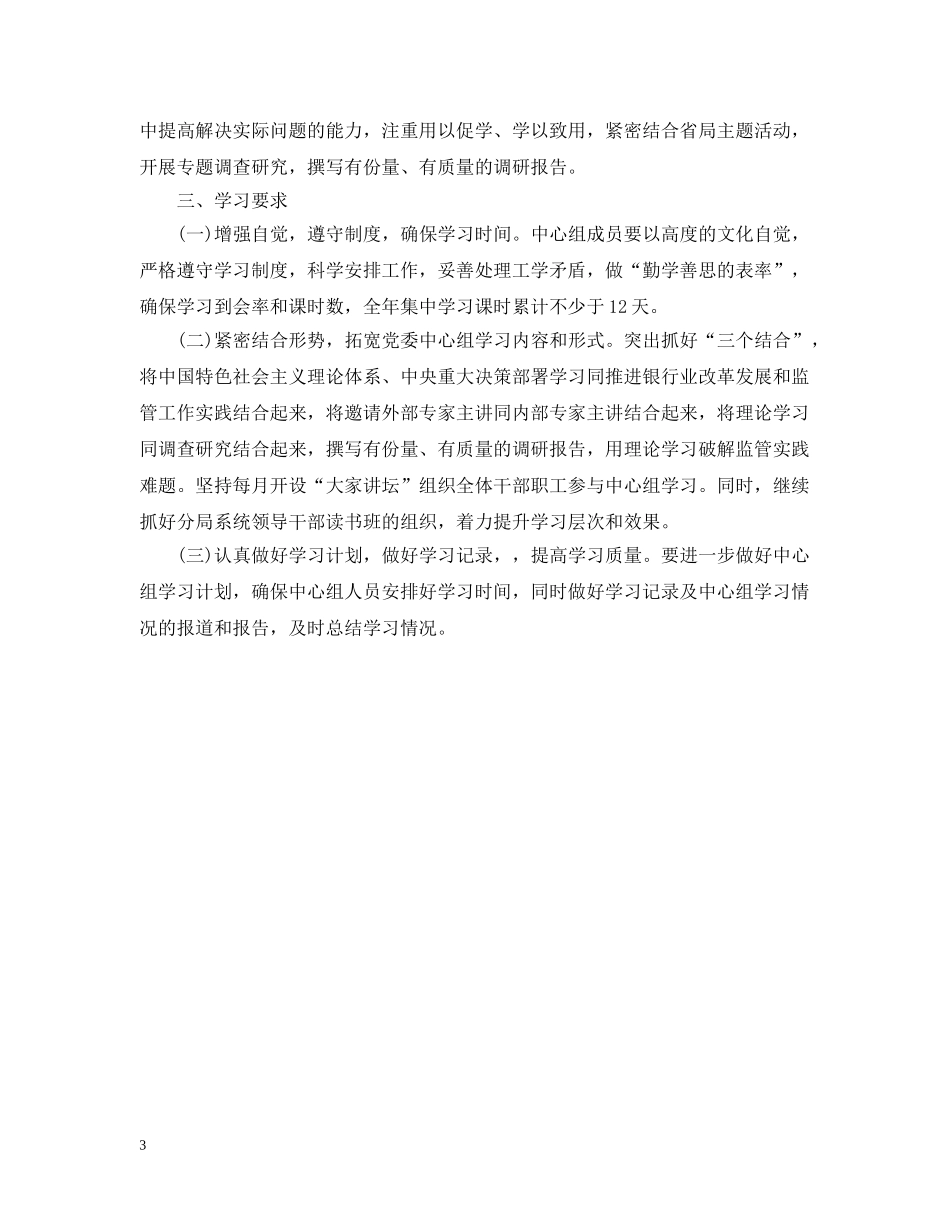 中提高解决实际问题的能力，注重用以促学、学以致用，紧密结合省局主题活动，开展专题调查研究，撰写有份量、有质量的调研报告。

三、学习要求

(一)增强自觉，遵守制度，确保学习时间。中心组成员要以高度的文化自觉，严格遵守学习制度，科学安排工作，妥善处理工学矛盾，做“勤学善思的表率”，确保学习到会率和课时数，全年集中学习课时累计不少于12天。

(二)紧密结合形势，拓宽党委中心组学习内容和形式。突出抓好“三个结合”，将中国特色社会主义理论体系、中央重大决策部署学习同推进银行业改革发展和监管工作实践结合起来，将邀请外部专家主讲同内部专家主讲结合起来，将理论学习同调查研究结合起来，撰写有份量、有质量的调研报告，用理论学习破解监管实践难题。坚持每月开设“大家讲坛”组织全体干部职工参与中心组学习。同时，继续抓好分局系统领导干部读书班的组织，着力提升学习层次和效果。

(三)认真做好学习计划，做好学习记录，，提高学习质量。要进一步做好中心组学习计划，确保中心组人员安排好学习时间，同时做好学习记录及中心组学习情况的报道和报告，及时总结学习情况。

3